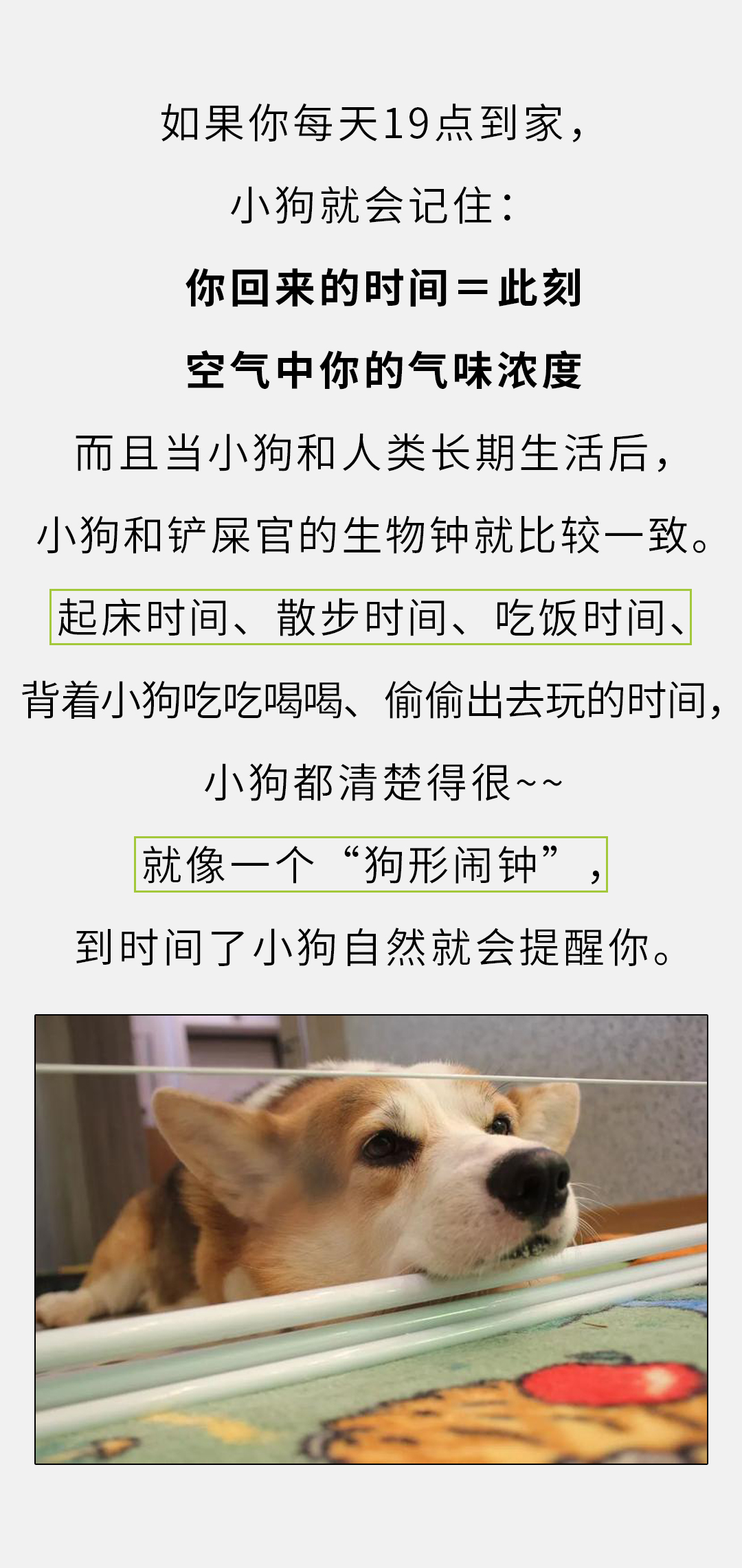 如果你每天19点到家，

小狗就会记住：

你回来的时间＝此刻

空气中你的气味浓度

而且当小狗和人类长期生活后，

小狗和铲屎官的生物钟就比较一致。

起床时间、散步时间、吃饭时间、

背着小狗吃吃喝喝、偷偷出去玩的时间，

小狗都清楚得很~~

就像一个“狗形闹钟”，

到时间了小狗自然就会提醒你。